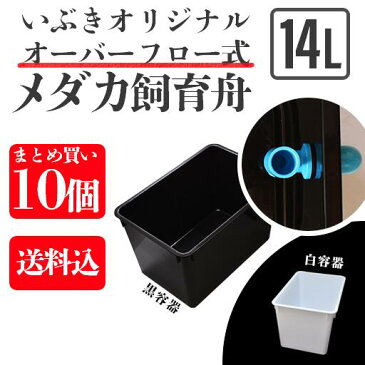 いぶきオリジナル
オーバーフロー式
メダカ飼育舟

14L

まとめ買い
10個

送料込

黒容器

白容器